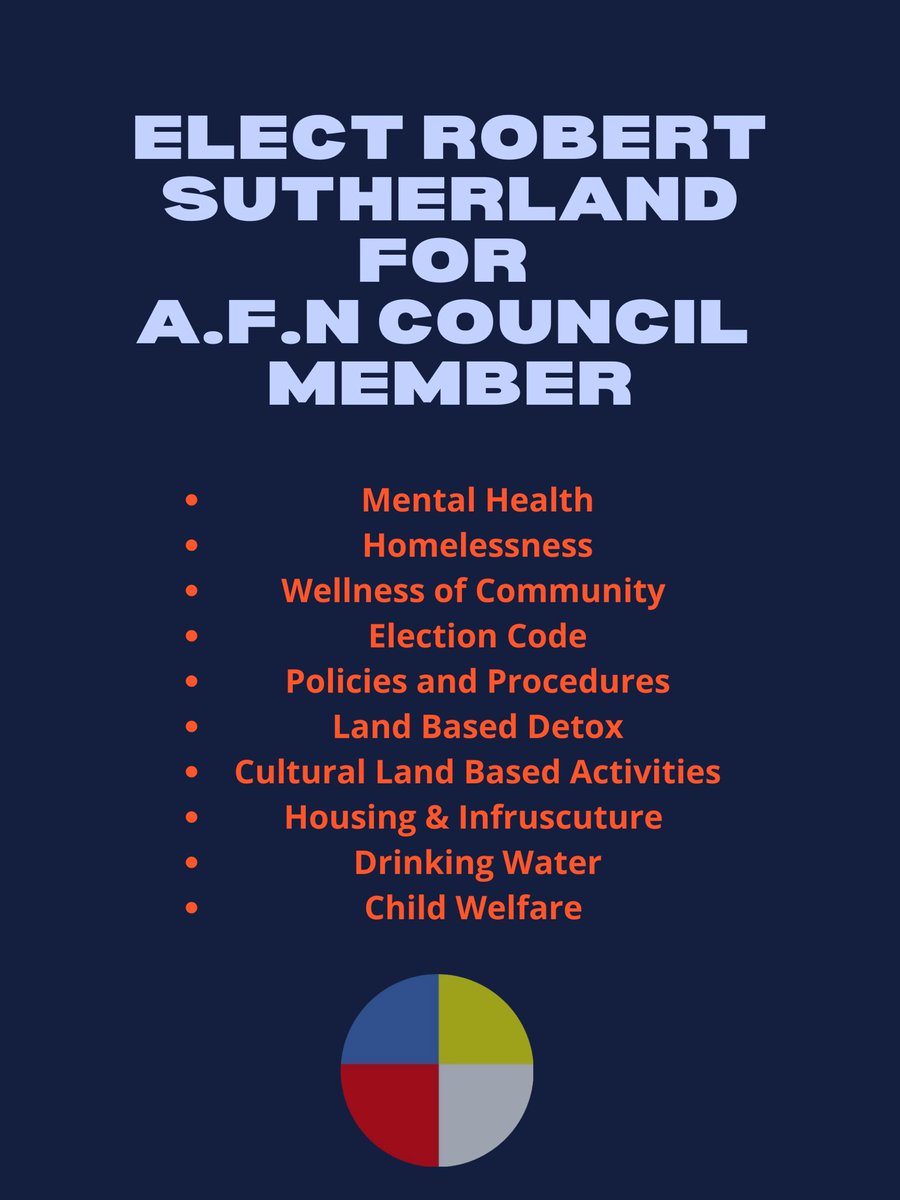 ELECT ROBERT
SUTHERLAND
FOR
A.F.N COUNCIL
MEMBER

• Mental Health
• Homelessness
• Wellness of Community
• Election Code
• Policies and Procedures
• Land Based Detox
• Cultural Land Based Activities
• Housing & Infruscuture
• Drinking Water
• Child Welfare